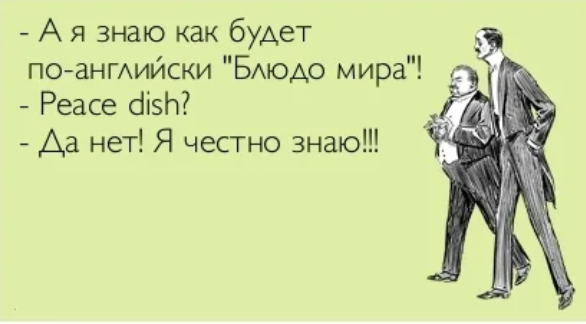 - А я знаю как будет по-английски "Блюдо мира"!
- Peace dish?
- Да нет! Я честно знаю!!!